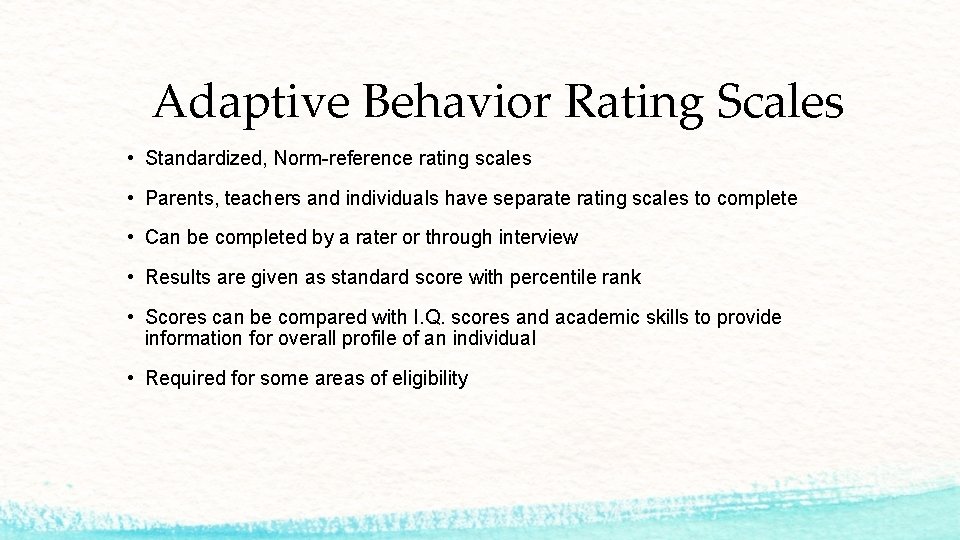 Adaptive Behavior Rating Scales

• Standardized, Norm-reference rating scales

• Parents, teachers and individuals have separate rating scales to complete

• Can be completed by a rater or through interview

• Results are given as standard score with percentile rank

• Scores can be compared with I.Q. scores and academic skills to provide information for overall profile of an individual

• Required for some areas of eligibility